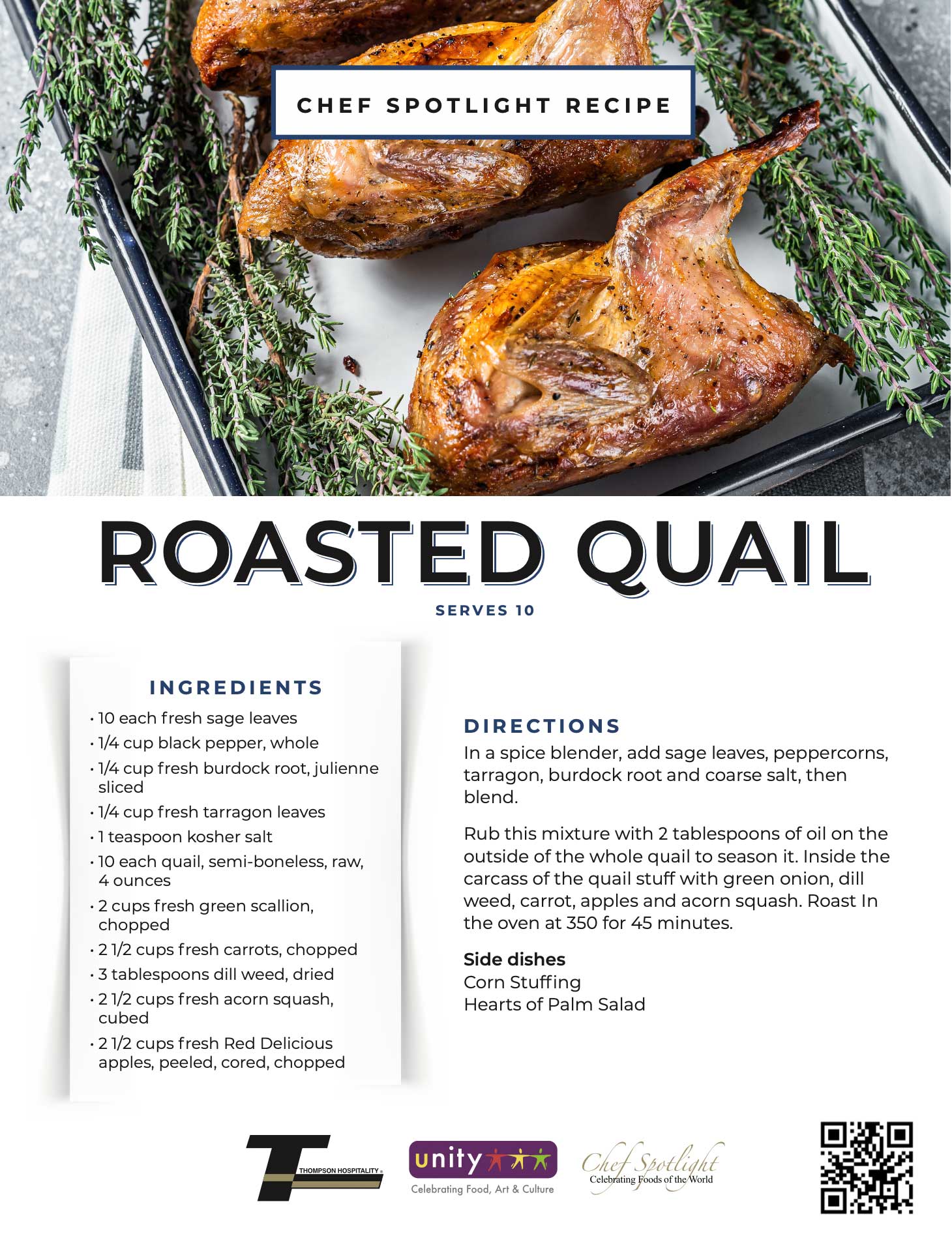 CHEF SPOTLIGHT RECIPE

ROASTED QUAIL

SERVES 10

INGREDIENTS

• 10 each fresh sage leaves
• 1/4 cup black pepper, whole
• 1/4 cup fresh burdock root, julienne sliced
• 1/4 cup fresh tarragon leaves
• 1 teaspoon kosher salt
• 10 each quail, semi-boneless, raw, 4 ounces
• 2 cups fresh green scallion, chopped
• 2 1/2 cups fresh carrots, chopped
• 3 tablespoons dill weed, dried
• 2 1/2 cups fresh acorn squash, cubed
• 2 1/2 cups fresh Red Delicious apples, peeled, cored, chopped

DIRECTIONS

In a spice blender, add sage leaves, peppercorns, tarragon, burdock root and coarse salt, then blend.

Rub this mixture with 2 tablespoons of oil on the outside of the whole quail to season it. Inside the carcass of the quail stuff with green onion, dill weed, carrot, apples and acorn squash. Roast In the oven at 350 for 45 minutes.

Side dishes
Corn Stuffing
Hearts of Palm Salad

THOMPSON HOSPITALITY

unity
Celebrating Food, Art & Culture

Chef Spotlight
Celebrating Foods of the World